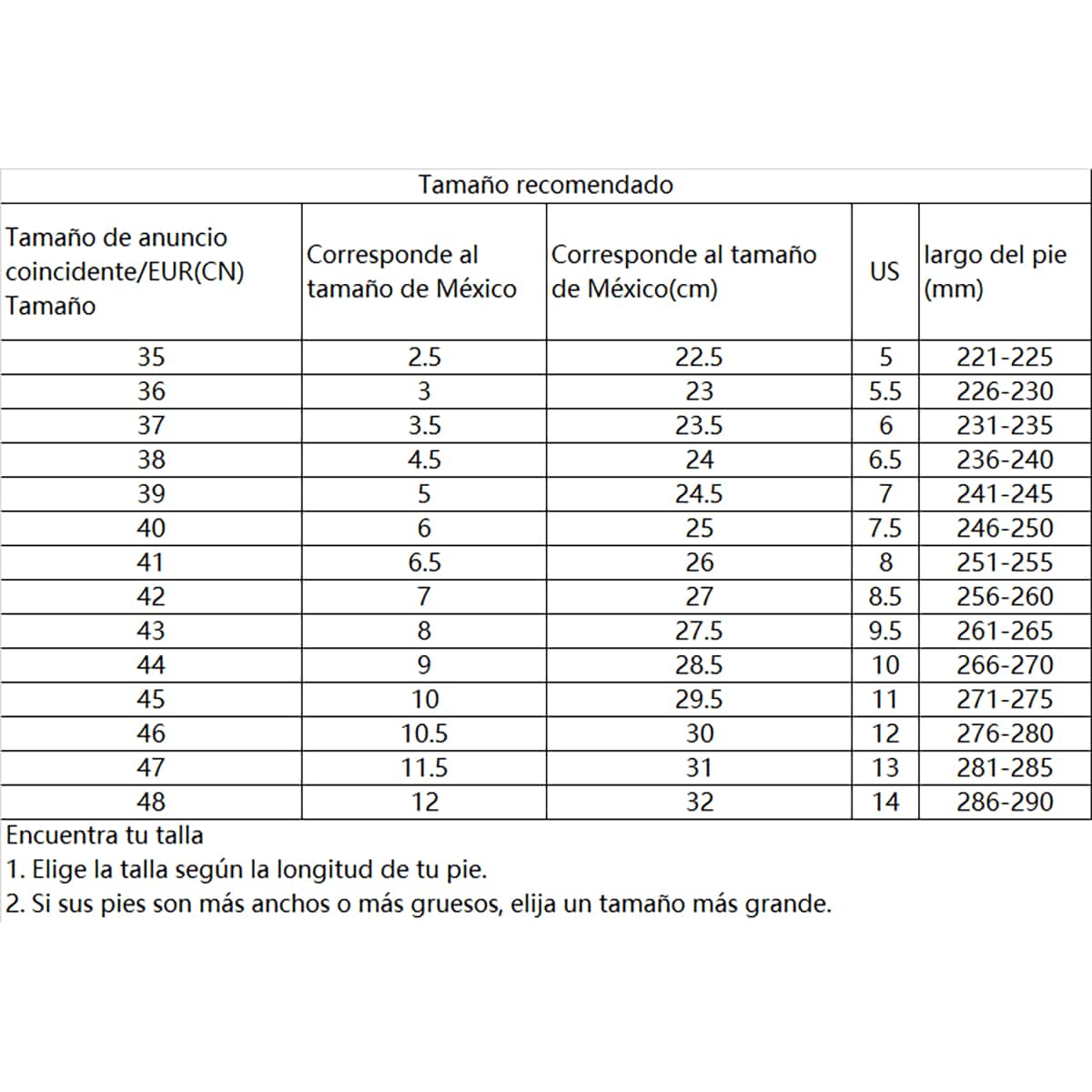 Tamaño recomendado

| Tamaño de anuncio coincidente/EUR(CN) Tamaño | Corresponde al tamaño de México | Corresponde al tamaño de México(cm) | US | largo del pie (mm) |
|---|---|---|---|---|
| 35 | 2.5 | 22.5 | 5 | 221-225 |
| 36 | 3 | 23 | 5.5 | 226-230 |
| 37 | 3.5 | 23.5 | 6 | 231-235 |
| 38 | 4.5 | 24 | 6.5 | 236-240 |
| 39 | 5 | 24.5 | 7 | 241-245 |
| 40 | 6 | 25 | 7.5 | 246-250 |
| 41 | 6.5 | 26 | 8 | 251-255 |
| 42 | 7 | 27 | 8.5 | 256-260 |
| 43 | 8 | 27.5 | 9.5 | 261-265 |
| 44 | 9 | 28.5 | 10 | 266-270 |
| 45 | 10 | 29.5 | 11 | 271-275 |
| 46 | 10.5 | 30 | 12 | 276-280 |
| 47 | 11.5 | 31 | 13 | 281-285 |
| 48 | 12 | 32 | 14 | 286-290 |

Encuentra tu talla
1. Elige la talla según la longitud de tu pie.
2. Si sus pies son más anchos o más gruesos, elija un tamaño más grande.